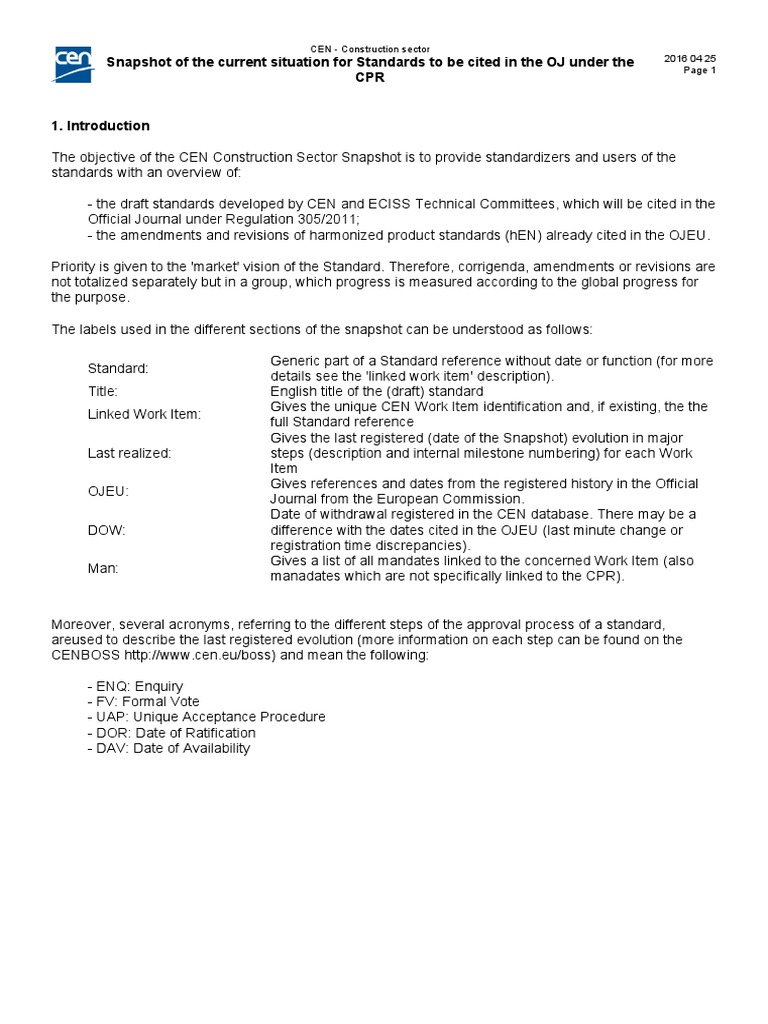 cen

CEN - Construction sector

Snapshot of the current situation for Standards to be cited in the OJ under the CPR

2016 04 25
Page 1

1. Introduction

The objective of the CEN Construction Sector Snapshot is to provide standardizers and users of the standards with an overview of:

- the draft standards developed by CEN and ECISS Technical Committees, which will be cited in the Official Journal under Regulation 305/2011;
- the amendments and revisions of harmonized product standards (hEN) already cited in the OJEU.

Priority is given to the 'market' vision of the Standard. Therefore, corrigenda, amendments or revisions are not totalized separately but in a group, which progress is measured according to the global progress for the purpose.

The labels used in the different sections of the snapshot can be understood as follows:

| | |
|---|---|
| Standard: | Generic part of a Standard reference without date or function (for more details see the 'linked work item' description). |
| Title: | English title of the (draft) standard |
| Linked Work Item: | Gives the unique CEN Work Item identification and, if existing, the the full Standard reference |
| Last realized: | Gives the last registered (date of the Snapshot) evolution in major steps (description and internal milestone numbering) for each Work Item |
| OJEU: | Gives references and dates from the registered history in the Official Journal from the European Commission. |
| DOW: | Date of withdrawal registered in the CEN database. There may be a difference with the dates cited in the OJEU (last minute change or registration time discrepancies). |
| Man: | Gives a list of all mandates linked to the concerned Work Item (also manadates which are not specifically linked to the CPR). |

Moreover, several acronyms, referring to the different steps of the approval process of a standard, areused to describe the last registered evolution (more information on each step can be found on the CENBOSS http://www.cen.eu/boss) and mean the following:

- ENQ: Enquiry
- FV: Formal Vote
- UAP: Unique Acceptance Procedure
- DOR: Date of Ratification
- DAV: Date of Availability